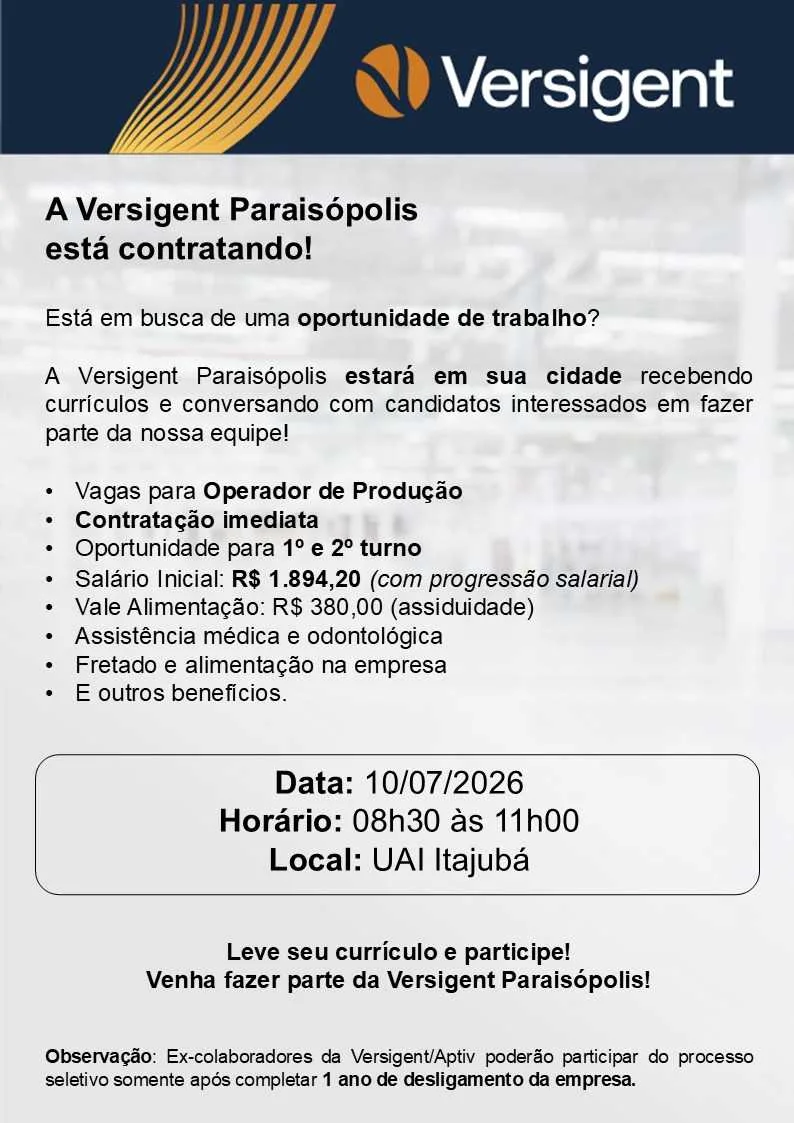 Versigent

A Versigent Paraisópolis está contratando!

Está em busca de uma oportunidade de trabalho?

A Versigent Paraisópolis estará em sua cidade recebendo currículos e conversando com candidatos interessados em fazer parte da nossa equipe!

• Vagas para Operador de Produção
• Contratação imediata
• Oportunidade para 1º e 2º turno
• Salário Inicial: R$ 1.894,20 (com progressão salarial)
• Vale Alimentação: R$ 380,00 (assiduidade)
• Assistência médica e odontológica
• Fretado e alimentação na empresa
• E outros benefícios.

Data: 10/07/2026
Horário: 08h30 às 11h00
Local: UAI Itajubá

Leve seu currículo e participe!
Venha fazer parte da Versigent Paraisópolis!

Observação: Ex-colaboradores da Versigent/Aptiv poderão participar do processo seletivo somente após completar 1 ano de desligamento da empresa.